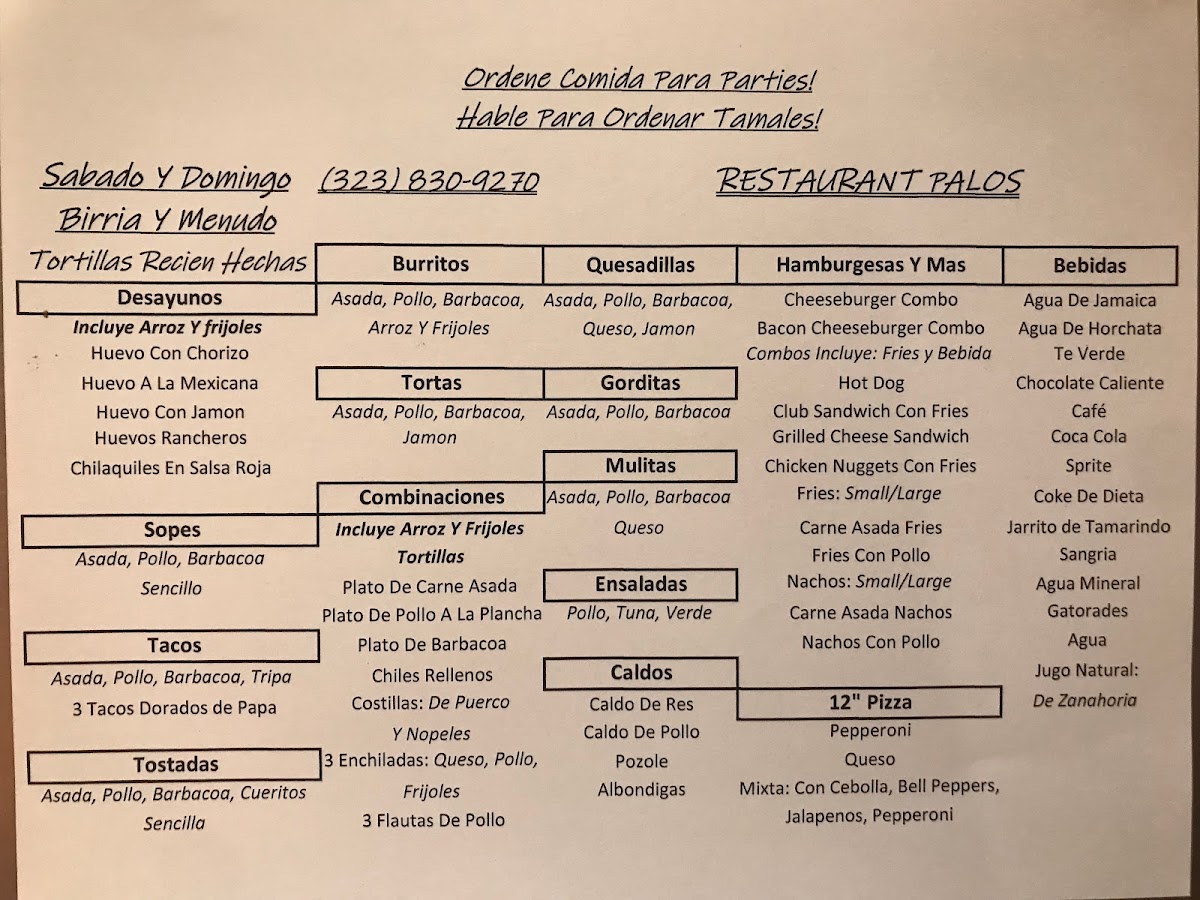 Ordene Comida Para Parties!
Hable Para Ordenar Tamales!

Sabado Y Domingo
Birria Y Menudo
Tortillas Recien Hechas

(323) 830-9270

RESTAURANT PALOS

Desayunos
Incluye Arroz Y frijoles
Huevo Con Chorizo
Huevo A La Mexicana
Huevo Con Jamon
Huevos Rancheros
Chilaquiles En Salsa Roja

Sopes
Asada, Pollo, Barbacoa
Sencillo

Tacos
Asada, Pollo, Barbacoa, Tripa
3 Tacos Dorados de Papa

Tostadas
Asada, Pollo, Barbacoa, Cueritos
Sencilla

Burritos
Asada, Pollo, Barbacoa,
Arroz Y Frijoles

Tortas
Asada, Pollo, Barbacoa,
Jamon

Combinaciones
Incluye Arroz Y Frijoles
Tortillas
Plato De Carne Asada
Plato De Pollo A La Plancha
Plato De Barbacoa
Chiles Rellenos
Costillas: De Puerco
Y Nopeles
3 Enchiladas: Queso, Pollo,
Frijoles
3 Flautas De Pollo

Quesadillas
Asada, Pollo, Barbacoa,
Queso, Jamon

Gorditas
Asada, Pollo, Barbacoa

Mulitas
Asada, Pollo, Barbacoa
Queso

Ensaladas
Pollo, Tuna, Verde

Caldos
Caldo De Res
Caldo De Pollo
Pozole
Albondigas

Hamburgesas Y Mas
Cheeseburger Combo
Bacon Cheeseburger Combo
Combos Incluye: Fries y Bebida
Hot Dog
Club Sandwich Con Fries
Grilled Cheese Sandwich
Chicken Nuggets Con Fries
Fries: Small/Large
Carne Asada Fries
Fries Con Pollo
Nachos: Small/Large
Carne Asada Nachos
Nachos Con Pollo

12" Pizza
Pepperoni
Queso
Mixta: Con Cebolla, Bell Peppers,
Jalapenos, Pepperoni

Bebidas
Agua De Jamaica
Agua De Horchata
Te Verde
Chocolate Caliente
Café
Coca Cola
Sprite
Coke De Dieta
Jarrito de Tamarindo
Sangria
Agua Mineral
Gatorades
Agua
Jugo Natural:
De Zanahoria